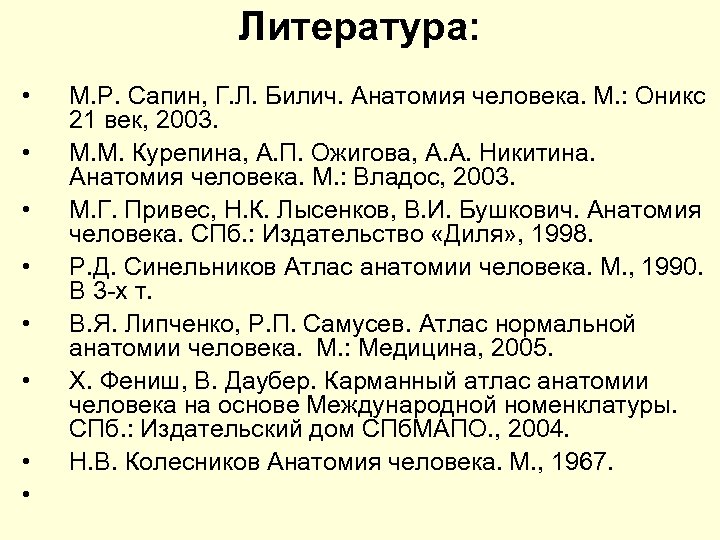 Литература:

• М.Р. Сапин, Г.Л. Билич. Анатомия человека. М.: Оникс 21 век, 2003.
• М.М. Курепина, А.П. Ожигова, А.А. Никитина. Анатомия человека. М.: Владос, 2003.
• М.Г. Привес, Н.К. Лысенков, В.И. Бушкович. Анатомия человека. СПб.: Издательство «Диля», 1998.
• Р.Д. Синельников Атлас анатомии человека. М., 1990. В 3-х т.
• В.Я. Липченко, Р.П. Самусев. Атлас нормальной анатомии человека. М.: Медицина, 2005.
• Х. Фениш, В. Даубер. Карманный атлас анатомии человека на основе Международной номенклатуры. СПб.: Издательский дом СПбМАПО., 2004.
• Н.В. Колесников Анатомия человека. М., 1967.
•